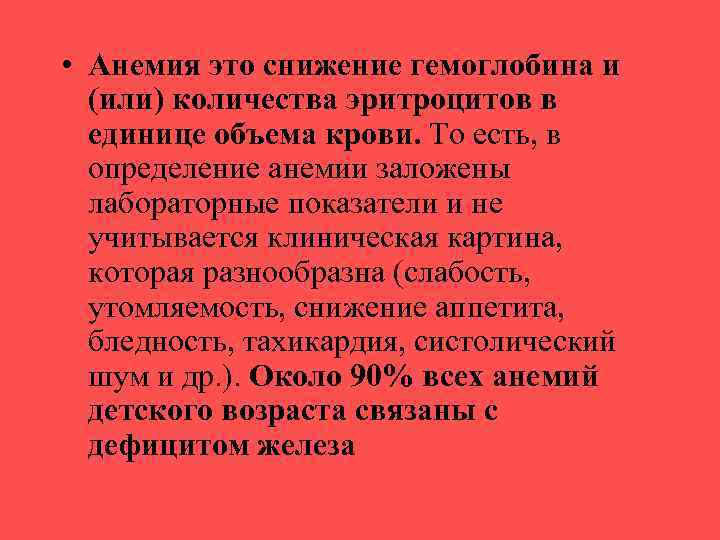 • Анемия это снижение гемоглобина и (или) количества эритроцитов в единице объема крови. То есть, в определение анемии заложены лабораторные показатели и не учитывается клиническая картина, которая разнообразна (слабость, утомляемость, снижение аппетита, бледность, тахикардия, систолический шум и др.). Около 90% всех анемий детского возраста связаны с дефицитом железа